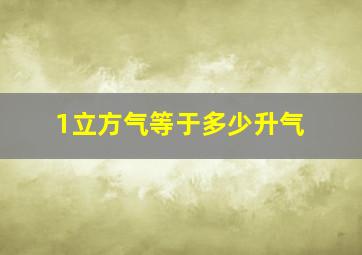 1立方气等于多少升气